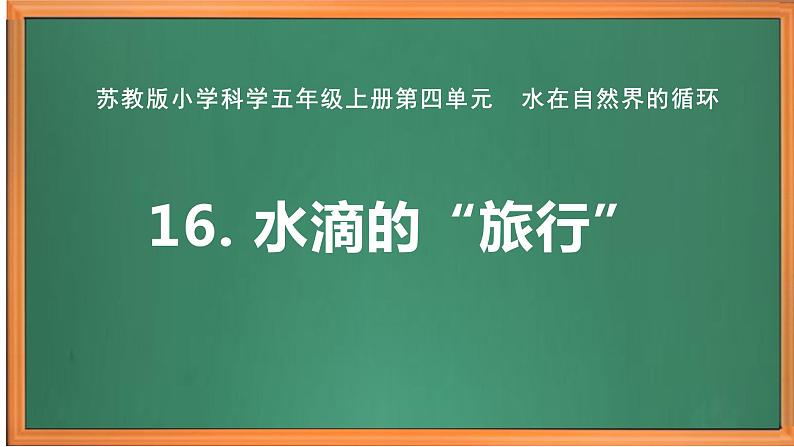 苏教版小学科学五年级上册第四单元　水在自然界的循环

16. 水滴的“旅行”